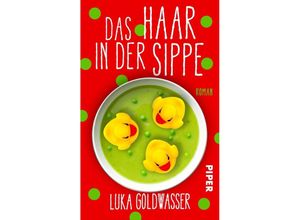 DAS HAAR IN DER SIPPE

ROMAN

PIPER

LUKA GOLDWASSER